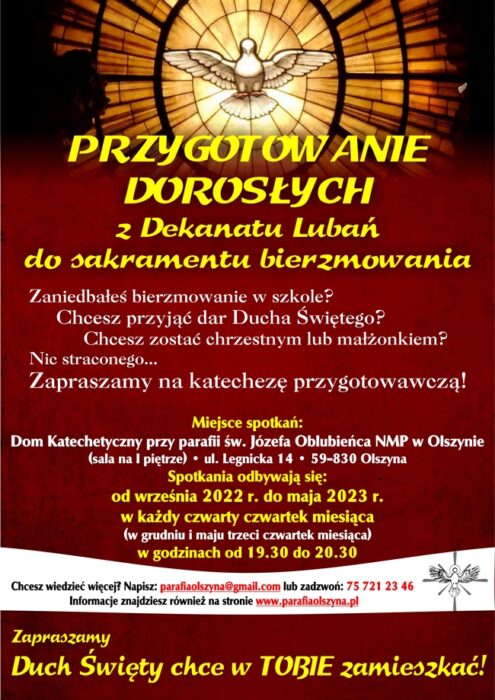 PRZYGOTOWANIE DOROSŁYCH

z Dekanatu Lubań do sakramentu bierzmowania

Zaniedbałeś bierzmowanie w szkole?
Chcesz przyjąć dar Ducha Świętego?
Chcesz zostać chrzestnym lub małżonkiem?
Nic straconego...
Zapraszamy na katechezę przygotowawczą!

Miejsce spotkań:
Dom Katechetyczny przy parafii św. Józefa Oblubieńca NMP w Olszynie
(sala na I piętrze) • ul. Legnicka 14 • 59-830 Olszyna
Spotkania odbywają się:
od września 2022 r. do maja 2023 r.
w każdy czwarty czwartek miesiąca
(w grudniu i maju trzeci czwartek miesiąca)
w godzinach od 19.30 do 20.30

Chcesz wiedzieć więcej? Napisz: parafiaolszyna@gmail.com lub zadzwoń: 75 721 23 46
Informacje znajdziesz również na stronie www.parafiaolszyna.pl

Zapraszamy
Duch Święty chce w TOBIE zamieszkać!